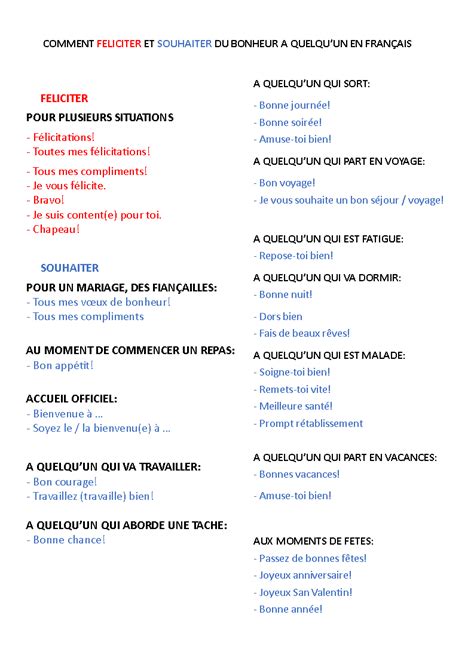 COMMENT FELICITER ET SOUHAITER DU BONHEUR A QUELQU'UN EN FRANÇAIS

FELICITER

POUR PLUSIEURS SITUATIONS

- Félicitations!
- Toutes mes félicitations!
- Tous mes compliments!
- Je vous félicite.
- Bravo!
- Je suis content(e) pour toi.
- Chapeau!

SOUHAITER

POUR UN MARIAGE, DES FIANÇAILLES:
- Tous mes vœux de bonheur!
- Tous mes compliments

AU MOMENT DE COMMENCER UN REPAS:
- Bon appétit!

ACCUEIL OFFICIEL:
- Bienvenue à ...
- Soyez le / la bienvenu(e) à ...

A QUELQU'UN QUI VA TRAVAILLER:
- Bon courage!
- Travaillez (travaille) bien!

A QUELQU'UN QUI ABORDE UNE TACHE:
- Bonne chance!

A QUELQU'UN QUI SORT:
- Bonne journée!
- Bonne soirée!
- Amuse-toi bien!

A QUELQU'UN QUI PART EN VOYAGE:
- Bon voyage!
- Je vous souhaite un bon séjour / voyage!

A QUELQU'UN QUI EST FATIGUE:
- Repose-toi bien!

A QUELQU'UN QUI VA DORMIR:
- Bonne nuit!
- Dors bien
- Fais de beaux rêves!

A QUELQU'UN QUI EST MALADE:
- Soigne-toi bien!
- Remets-toi vite!
- Meilleure santé!
- Prompt rétablissement

A QUELQU'UN QUI PART EN VACANCES:
- Bonnes vacances!
- Amuse-toi bien!

AUX MOMENTS DE FETES:
- Passez de bonnes fêtes!
- Joyeux anniversaire!
- Joyeux San Valentin!
- Bonne année!